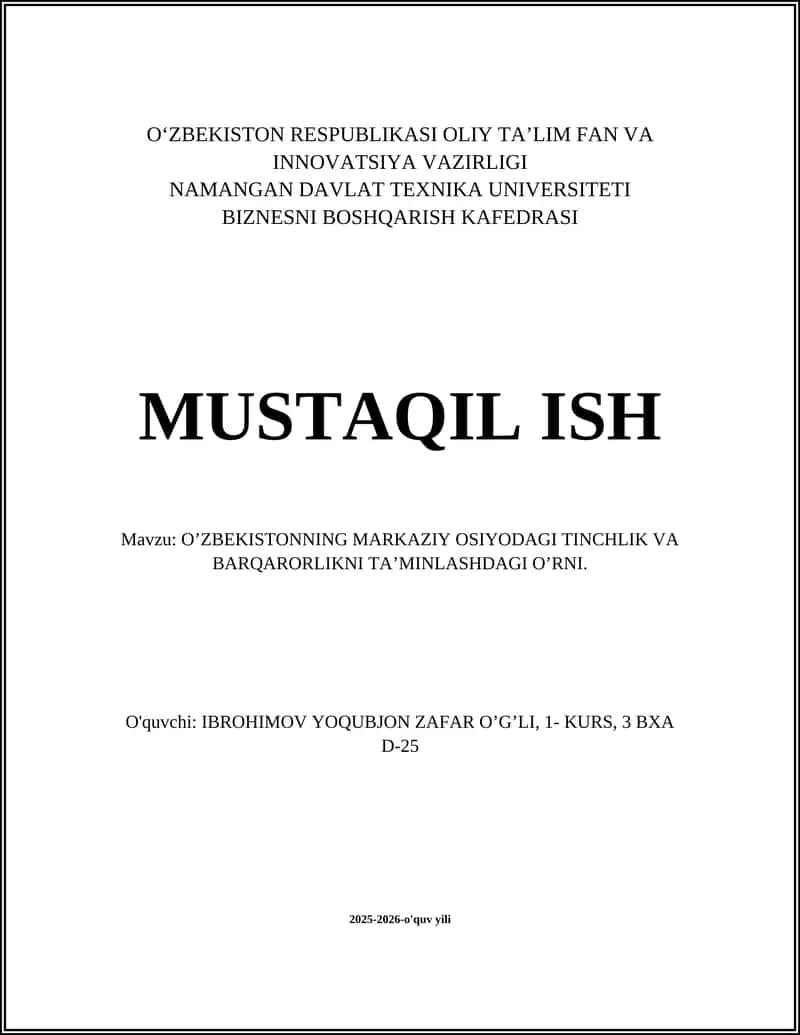 O‘ZBEKISTON RESPUBLIKASI OLIY TA’LIM FAN VA INNOVATSIYA VAZIRLIGI
NAMANGAN DAVLAT TEXNIKA UNIVERSITETI
BIZNESNI BOSHQARISH KAFEDRASI

MUSTAQIL ISH

Mavzu: O’ZBEKISTONNING MARKAZIY OSIYODAGI TINCHLIK VA BARQARORLIKNI TA’MINLASHDAGI O’RNI.

O'quvchi: IBROHIMOV YOQUBJON ZAFAR O’G’LI, 1- KURS, 3 BXA D-25

2025-2026-o'quv yili